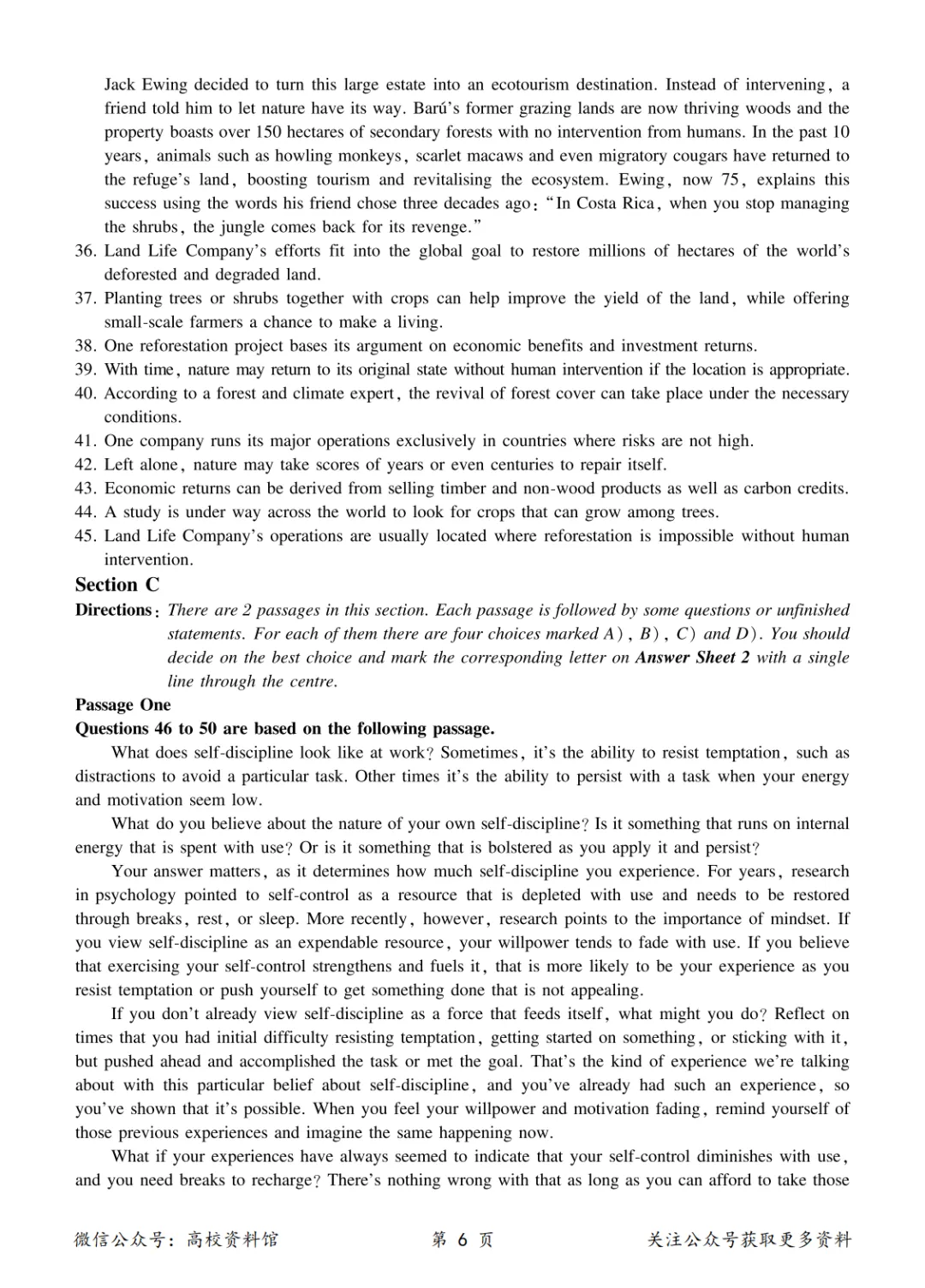 Jack Ewing decided to turn this large estate into an ecotourism destination. Instead of intervening, a friend told him to let nature have its way. Barú's former grazing lands are now thriving woods and the property boasts over 150 hectares of secondary forests with no intervention from humans. In the past 10 years, animals such as howling monkeys, scarlet macaws and even migratory cougars have returned to the refuge's land, boosting tourism and revitalising the ecosystem. Ewing, now 75, explains this success using the words his friend chose three decades ago: "In Costa Rica, when you stop managing the shrubs, the jungle comes back for its revenge."

36. Land Life Company's efforts fit into the global goal to restore millions of hectares of the world's deforested and degraded land.
37. Planting trees or shrubs together with crops can help improve the yield of the land, while offering small-scale farmers a chance to make a living.
38. One reforestation project bases its argument on economic benefits and investment returns.
39. With time, nature may return to its original state without human intervention if the location is appropriate.
40. According to a forest and climate expert, the revival of forest cover can take place under the necessary conditions.
41. One company runs its major operations exclusively in countries where risks are not high.
42. Left alone, nature may take scores of years or even centuries to repair itself.
43. Economic returns can be derived from selling timber and non-wood products as well as carbon credits.
44. A study is under way across the world to look for crops that can grow among trees.
45. Land Life Company's operations are usually located where reforestation is impossible without human intervention.

Section C

Directions: There are 2 passages in this section. Each passage is followed by some questions or unfinished statements. For each of them there are four choices marked A), B), C) and D). You should decide on the best choice and mark the corresponding letter on Answer Sheet 2 with a single line through the centre.

Passage One

Questions 46 to 50 are based on the following passage.

What does self-discipline look like at work? Sometimes, it's the ability to resist temptation, such as distractions to avoid a particular task. Other times it's the ability to persist with a task when your energy and motivation seem low.

What do you believe about the nature of your own self-discipline? Is it something that runs on internal energy that is spent with use? Or is it something that is bolstered as you apply it and persist?

Your answer matters, as it determines how much self-discipline you experience. For years, research in psychology pointed to self-control as a resource that is depleted with use and needs to be restored through breaks, rest, or sleep. More recently, however, research points to the importance of mindset. If you view self-discipline as an expendable resource, your willpower tends to fade with use. If you believe that exercising your self-control strengthens and fuels it, that is more likely to be your experience as you resist temptation or push yourself to get something done that is not appealing.

If you don't already view self-discipline as a force that feeds itself, what might you do? Reflect on times that you had initial difficulty resisting temptation, getting started on something, or sticking with it, but pushed ahead and accomplished the task or met the goal. That's the kind of experience we're talking about with this particular belief about self-discipline, and you've already had such an experience, so you've shown that it's possible. When you feel your willpower and motivation fading, remind yourself of those previous experiences and imagine the same happening now.

What if your experiences have always seemed to indicate that your self-control diminishes with use, and you need breaks to recharge? There's nothing wrong with that as long as you can afford to take those

微信公众号：高校资料馆 第6页 关注公众号获取更多资料